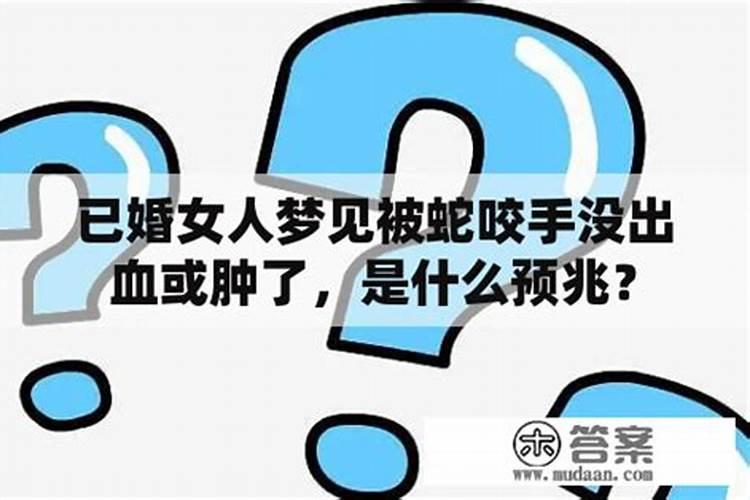 已婚女人梦见被蛇咬手没出血或肿了，是什么预兆？

木 答案
www.mudaan.com